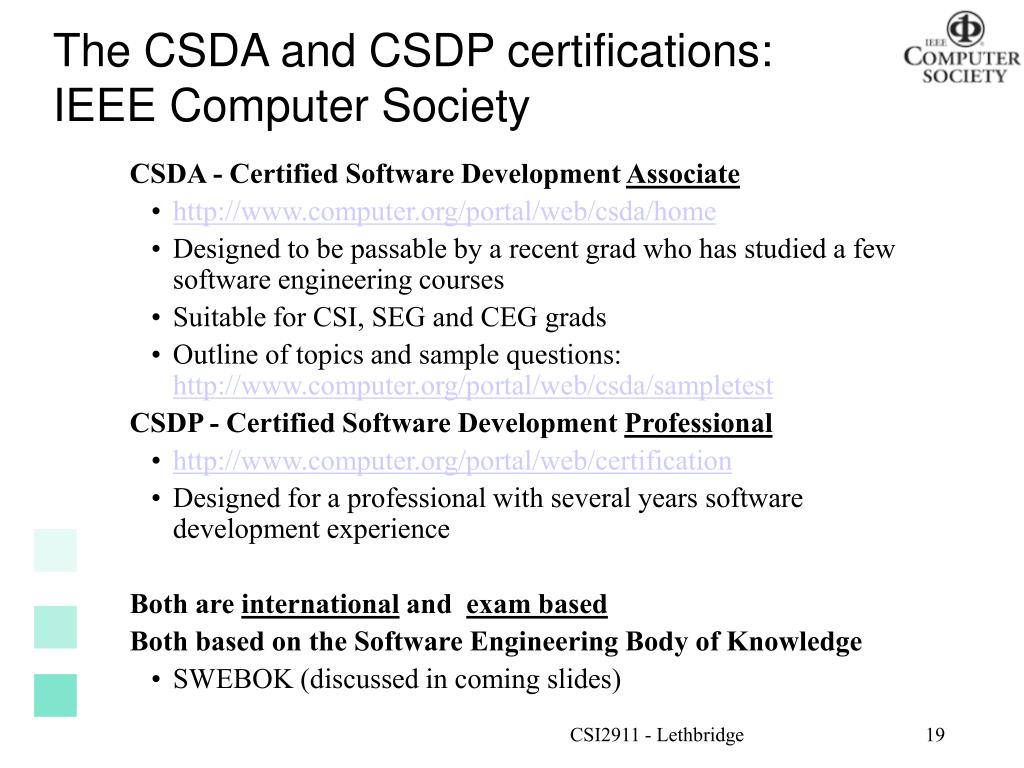 The CSDA and CSDP certifications: IEEE Computer Society

IEEE COMPUTER SOCIETY

CSDA - Certified Software Development Associate
• http://www.computer.org/portal/web/csda/home
• Designed to be passable by a recent grad who has studied a few software engineering courses
• Suitable for CSI, SEG and CEG grads
• Outline of topics and sample questions: http://www.computer.org/portal/web/csda/sampletest

CSDP - Certified Software Development Professional
• http://www.computer.org/portal/web/certification
• Designed for a professional with several years software development experience

Both are international and exam based

Both based on the Software Engineering Body of Knowledge
• SWEBOK (discussed in coming slides)

CSI2911 - Lethbridge

19